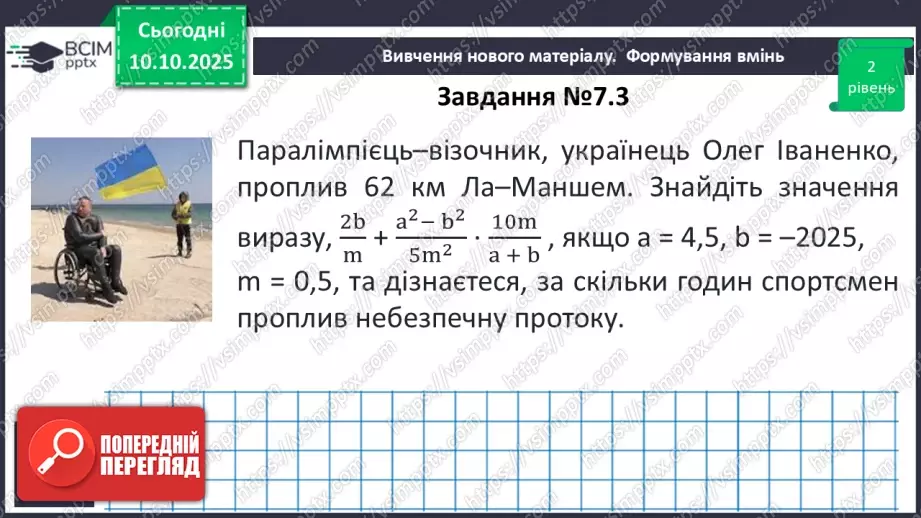 ВСІМ pptx

Сьогодні 10.10.2025

Вивчення нового матеріалу. Формування вмінь

2 рівень

Завдання №7.3

Паралімпієць–візочник, українець Олег Іваненко, проплив 62 км Ла–Маншем. Знайдіть значення виразу, $\frac{2b}{m} + \frac{a^2 - b^2}{5m^2} \cdot \frac{10m}{a + b}$, якщо a = 4,5, b = –2025, m = 0,5, та дізнаєтеся, за скільки годин спортсмен проплив небезпечну протоку.

ПОПЕРЕДНІЙ ПЕРЕГЛЯД

https://vsimpptx.com